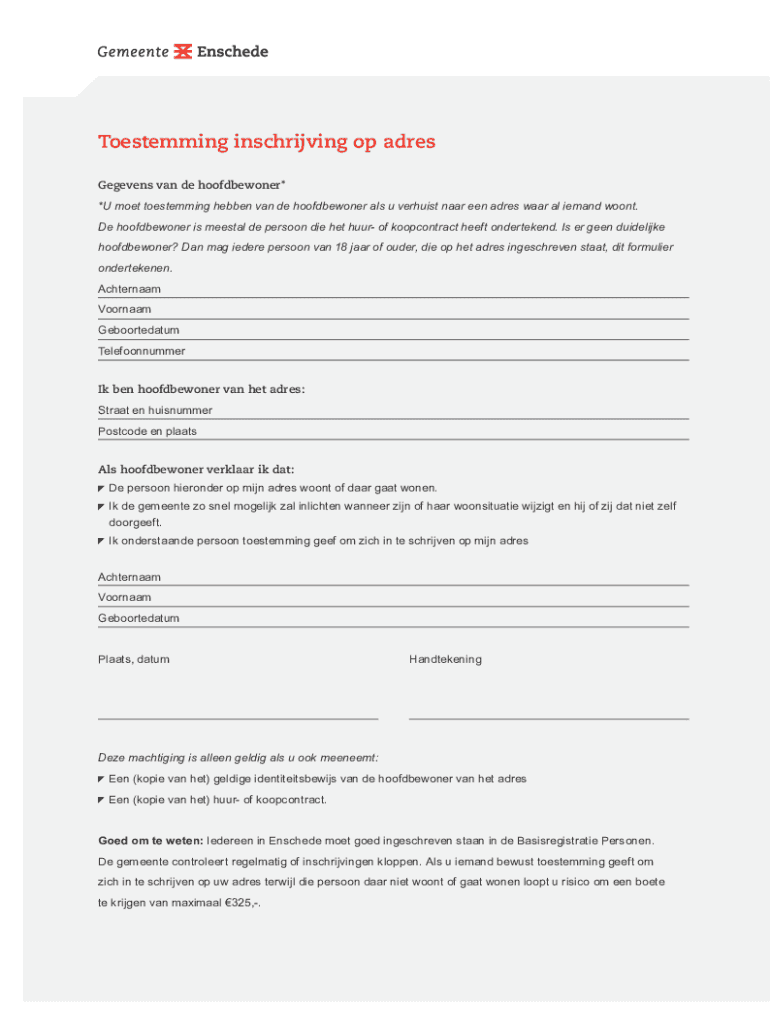 Gemeente Enschede

Toestemming inschrijving op adres

Gegevens van de hoofdbewoner*

*U moet toestemming hebben van de hoofdbewoner als u verhuist naar een adres waar al iemand woont. De hoofdbewoner is meestal de persoon die het huur- of koopcontract heeft ondertekend. Is er geen duidelijke hoofdbewoner? Dan mag iedere persoon van 18 jaar of ouder, die op het adres ingeschreven staat, dit formulier ondertekenen.

Achternaam

Voornaam

Geboortedatum

Telefoonnummer

Ik ben hoofdbewoner van het adres:

Straat en huisnummer

Postcode en plaats

Als hoofdbewoner verklaar ik dat:

De persoon hieronder op mijn adres woont of daar gaat wonen.

Ik de gemeente zo snel mogelijk zal inlichten wanneer zijn of haar woonsituatie wijzigt en hij of zij dat niet zelf doorgeeft.

Ik onderstaande persoon toestemming geef om zich in te schrijven op mijn adres

Achternaam

Voornaam

Geboortedatum

Plaats, datum

Handtekening

Deze machtiging is alleen geldig als u ook meeneemt:

Een (kopie van het) geldige identiteitsbewijs van de hoofdbewoner van het adres

Een (kopie van het) huur- of koopcontract.

Goed om te weten: Iedereen in Enschede moet goed ingeschreven staan in de Basisregistratie Personen. De gemeente controleert regelmatig of inschrijvingen kloppen. Als u iemand bewust toestemming geeft om zich in te schrijven op uw adres terwijl die persoon daar niet woont of gaat wonen loopt u risico om een boete te krijgen van maximaal €325,-.